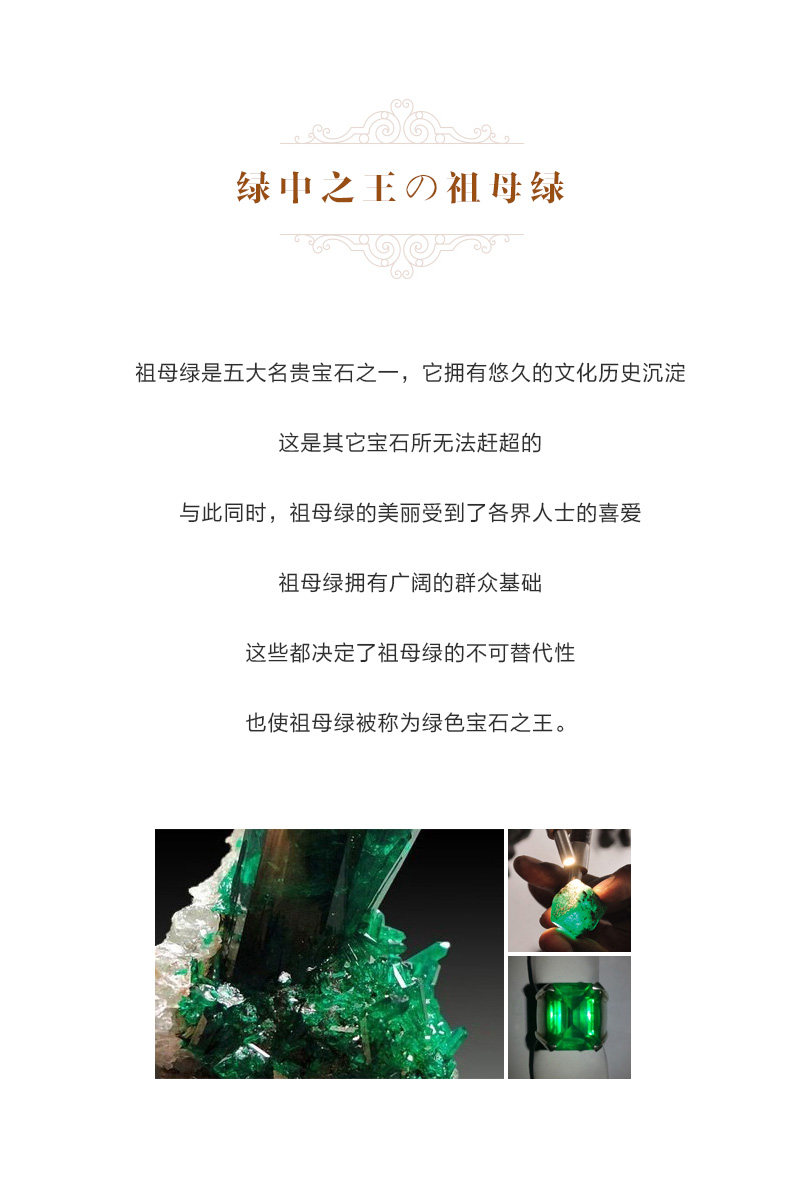 绿中之王の祖母绿

祖母绿是五大名贵宝石之一，它拥有悠久的文化历史沉淀

这是其它宝石所无法赶超的

与此同时，祖母绿的美丽受到了各界人士的喜爱

祖母绿拥有广阔的群众基础

这些都决定了祖母绿的不可替代性

也使祖母绿被称为绿色宝石之王。